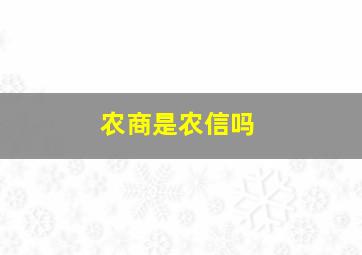 农商是农信吗